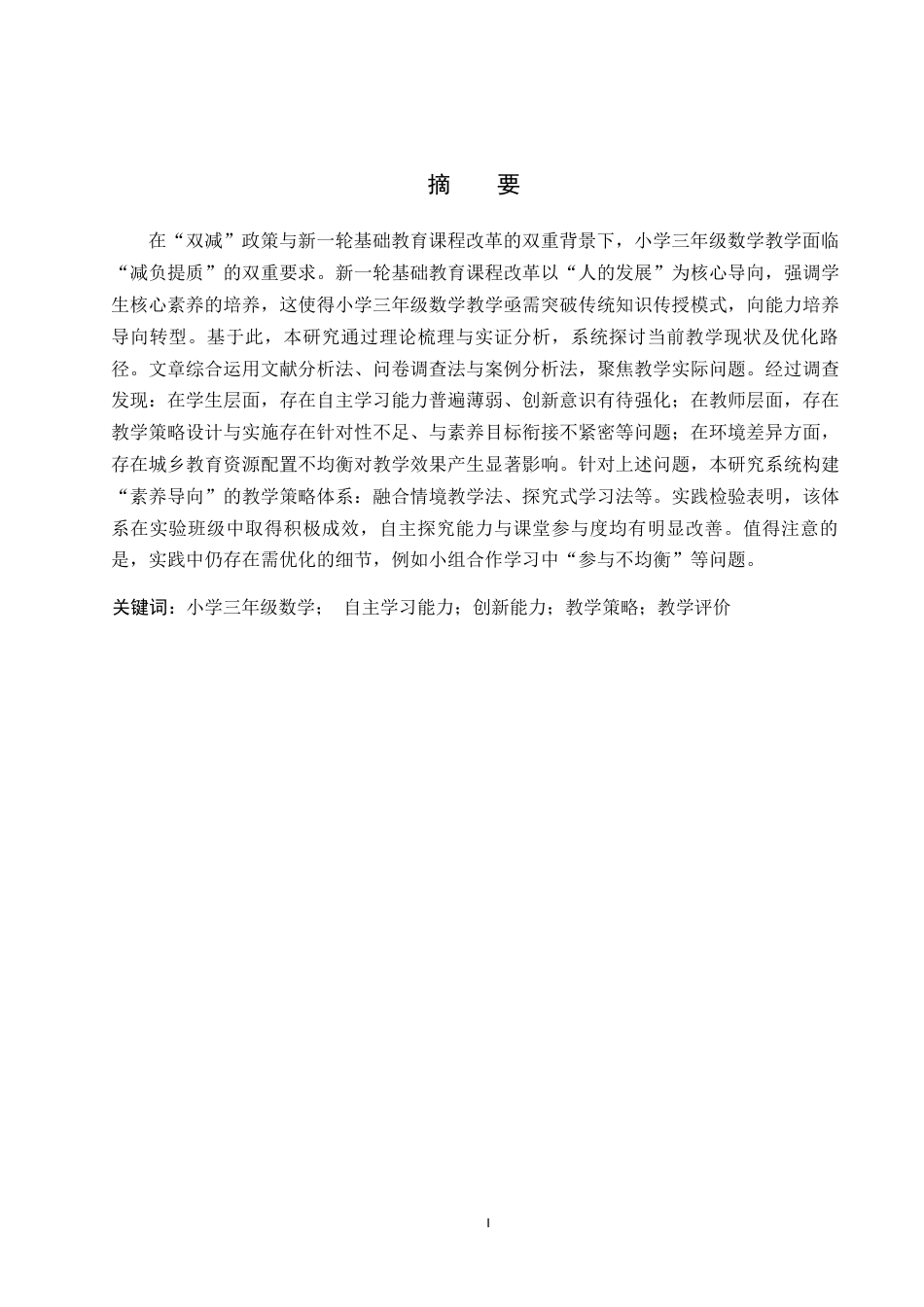 摘　要

在“双减”政策与新一轮基础教育课程改革的双重背景下，小学三年级数学教学面临“减负提质”的双重要求。新一轮基础教育课程改革以“人的发展”为核心导向，强调学生核心素养的培养，这使得小学三年级数学教学亟需突破传统知识传授模式，向能力培养导向转型。基于此，本研究通过理论梳理与实证分析，系统探讨当前教学现状及优化路径。文章综合运用文献分析法、问卷调查法与案例分析法，聚焦教学实际问题。经过调查发现：在学生层面，存在自主学习能力普遍薄弱、创新意识有待强化；在教师层面，存在教学策略设计与实施存在针对性不足、与素养目标衔接不紧密等问题；在环境差异方面，存在城乡教育资源配置不均衡对教学效果产生显著影响。针对上述问题，本研究系统构建“素养导向”的教学策略体系：融合情境教学法、探究式学习法等。实践检验表明，该体系在实验班级中取得积极成效，自主探究能力与课堂参与度均有明显改善。值得注意的是，实践中仍存在需优化的细节，例如小组合作学习中“参与不均衡”等问题。

关键词：小学三年级数学；　自主学习能力；创新能力；教学策略；教学评价

I